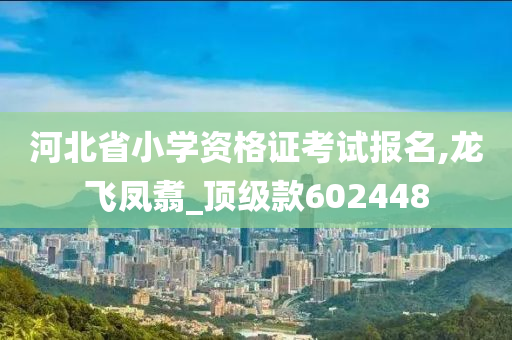 河北省小学资格证考试报名,龙飞凤翥_顶级款602448